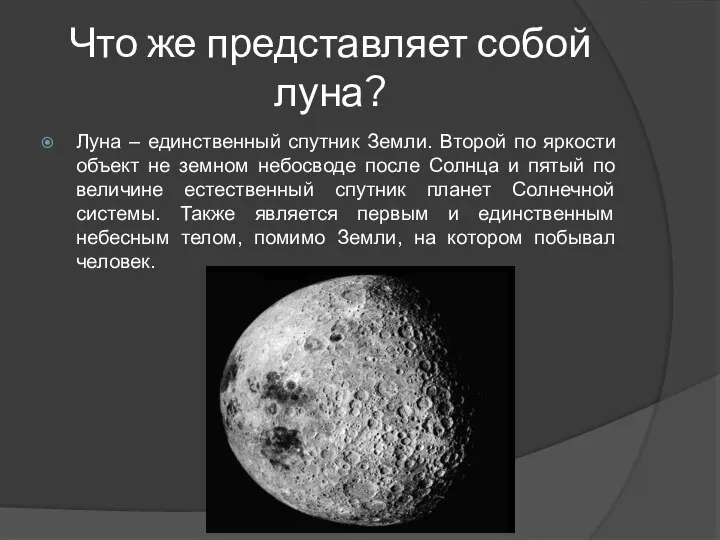 Что же представляет собой луна?

Луна – единственный спутник Земли. Второй по яркости объект не земном небосводе после Солнца и пятый по величине естественный спутник планет Солнечной системы. Также является первым и единственным небесным телом, помимо Земли, на котором побывал человек.